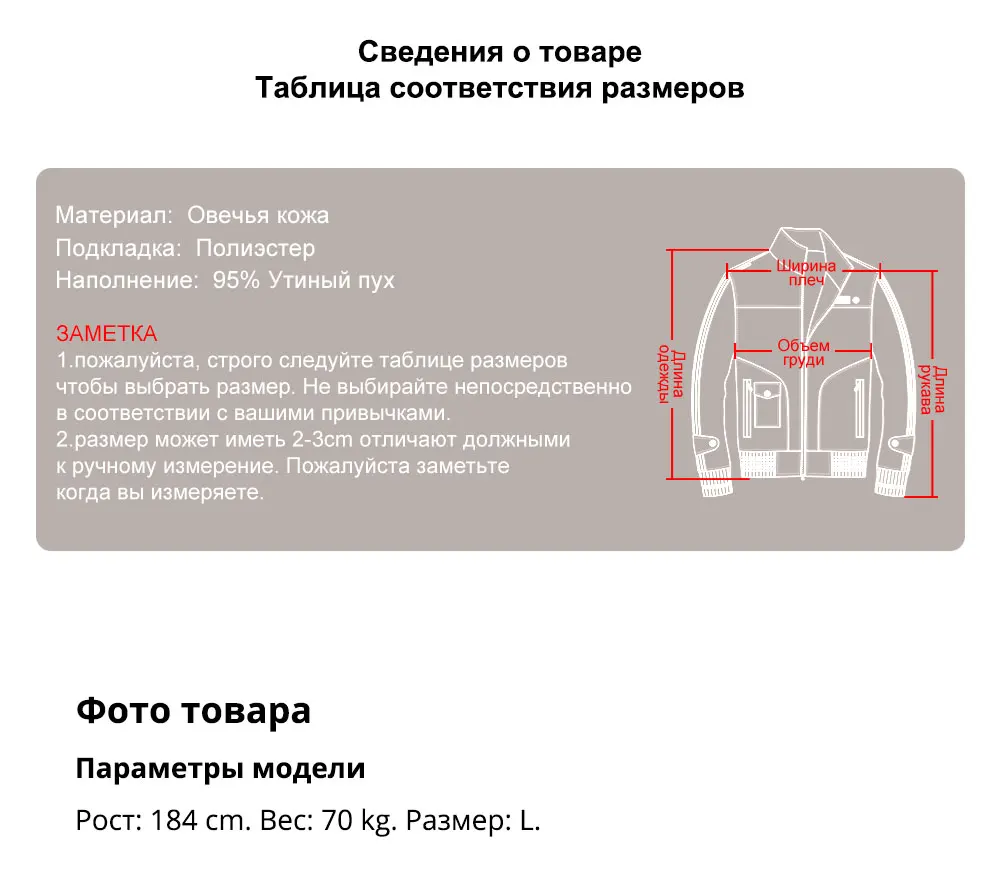 Сведения о товаре
Таблица соответствия размеров

Материал: Овечья кожа
Подкладка: Полиэстер
Наполнение: 95% Утиный пух

ЗАМЕТКА
1.пожалуйста, строго следуйте таблице размеров чтобы выбрать размер. Не выбирайте непосредственно в соответствии с вашими привычками.
2.размер может иметь 2-3cm отличают должными к ручному измерение. Пожалуйста заметьте когда вы измеряете.

Ширина плеч
Объем груди
Длина одежды
Длина рукава

Фото товара

Параметры модели

Рост: 184 cm. Вес: 70 kg. Размер: L.